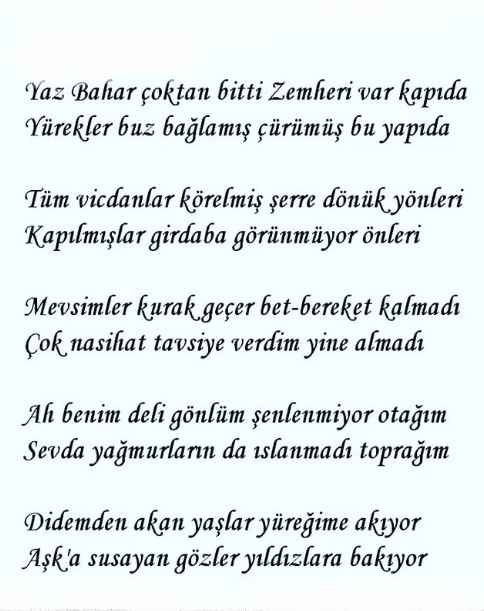 Yaz Bahar çoktan bitti Zemheri var kapıda
Yürekler buz bağlamış çürümüş bu yapıda

Tüm vicdanlar körelmiş şerre dönük yönleri
Kapılmışlar girdaba görünmüyor önleri

Mevsimler kurak geçer bet-bereket kalmadı
Çok nasihat tavsiye verdim yine almadı

Ah benim deli gönlüm şenlenmiyor otağım
Sevda yağmurların da ıslanmadı toprağım

Didemden akan yaşlar yüreğime akıyor
Aşk'a susayan gözler yıldızlara bakıyor